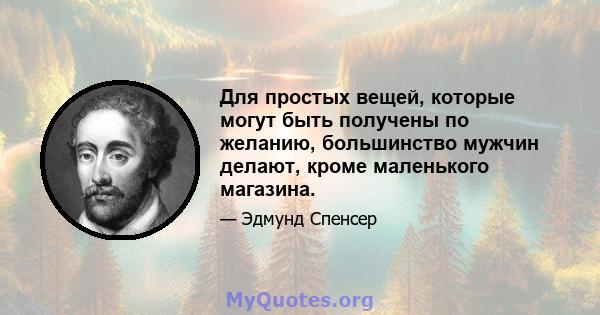 Для простых вещей, которые могут быть получены по желанию, большинство мужчин делают, кроме маленького магазина.

— Эдмунд Спенсер

MyQuotes.org